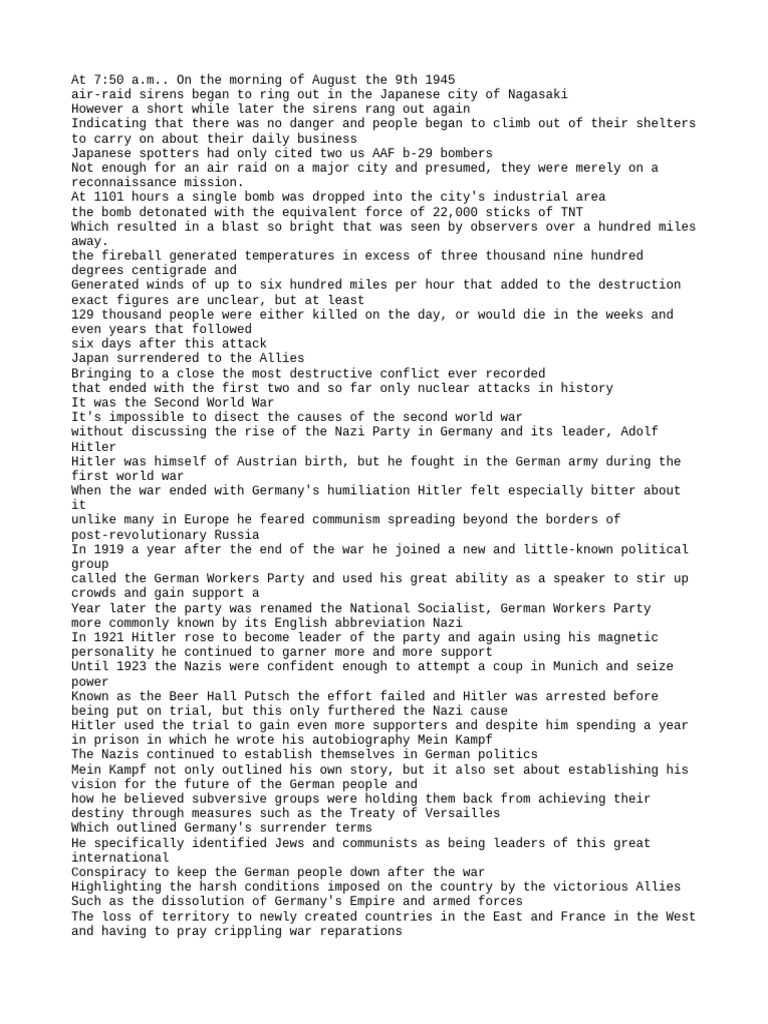 At 7:50 a.m.. On the morning of August the 9th 1945
air-raid sirens began to ring out in the Japanese city of Nagasaki
However a short while later the sirens rang out again
Indicating that there was no danger and people began to climb out of their shelters to carry on about their daily business
Japanese spotters had only cited two us AAF b-29 bombers
Not enough for an air raid on a major city and presumed, they were merely on a reconnaissance mission.
At 1101 hours a single bomb was dropped into the city's industrial area
the bomb detonated with the equivalent force of 22,000 sticks of TNT
Which resulted in a blast so bright that was seen by observers over a hundred miles away.
the fireball generated temperatures in excess of three thousand nine hundred degrees centigrade and
Generated winds of up to six hundred miles per hour that added to the destruction
exact figures are unclear, but at least
129 thousand people were either killed on the day, or would die in the weeks and even years that followed
six days after this attack
Japan surrendered to the Allies
Bringing to a close the most destructive conflict ever recorded
that ended with the first two and so far only nuclear attacks in history
It was the Second World War
It's impossible to disect the causes of the second world war
without discussing the rise of the Nazi Party in Germany and its leader, Adolf Hitler
Hitler was himself of Austrian birth, but he fought in the German army during the first world war
When the war ended with Germany's humiliation Hitler felt especially bitter about it
unlike many in Europe he feared communism spreading beyond the borders of post-revolutionary Russia
In 1919 a year after the end of the war he joined a new and little-known political group
called the German Workers Party and used his great ability as a speaker to stir up crowds and gain support a
Year later the party was renamed the National Socialist, German Workers Party
more commonly known by its English abbreviation Nazi
In 1921 Hitler rose to become leader of the party and again using his magnetic personality he continued to garner more and more support
Until 1923 the Nazis were confident enough to attempt a coup in Munich and seize power
Known as the Beer Hall Putsch the effort failed and Hitler was arrested before being put on trial, but this only furthered the Nazi cause
Hitler used the trial to gain even more supporters and despite him spending a year in prison in which he wrote his autobiography Mein Kampf
The Nazis continued to establish themselves in German politics
Mein Kampf not only outlined his own story, but it also set about establishing his vision for the future of the German people and
how he believed subversive groups were holding them back from achieving their destiny through measures such as the Treaty of Versailles
Which outlined Germany's surrender terms
He specifically identified Jews and communists as being leaders of this great international
Conspiracy to keep the German people down after the war
Highlighting the harsh conditions imposed on the country by the victorious Allies
Such as the dissolution of Germany's Empire and armed forces
The loss of territory to newly created countries in the East and France in the West and having to pray crippling war reparations